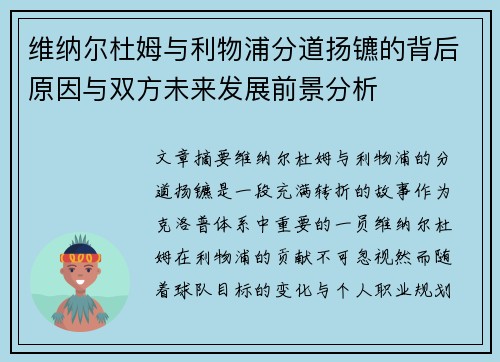 维纳尔杜姆与利物浦分道扬镳的背后原因与双方未来发展前景分析

文章摘要维纳尔杜姆与利物浦的分道扬镳是一段充满转折的故事作为克洛普体系中重要的一员维纳尔杜姆在利物浦的贡献不可忽视然而随着球队目标的变化与个人职业规划